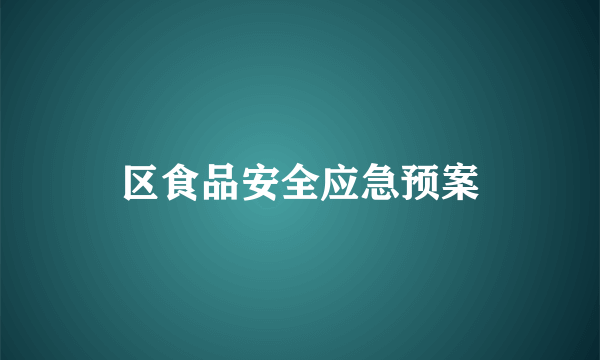 区食品安全应急预案